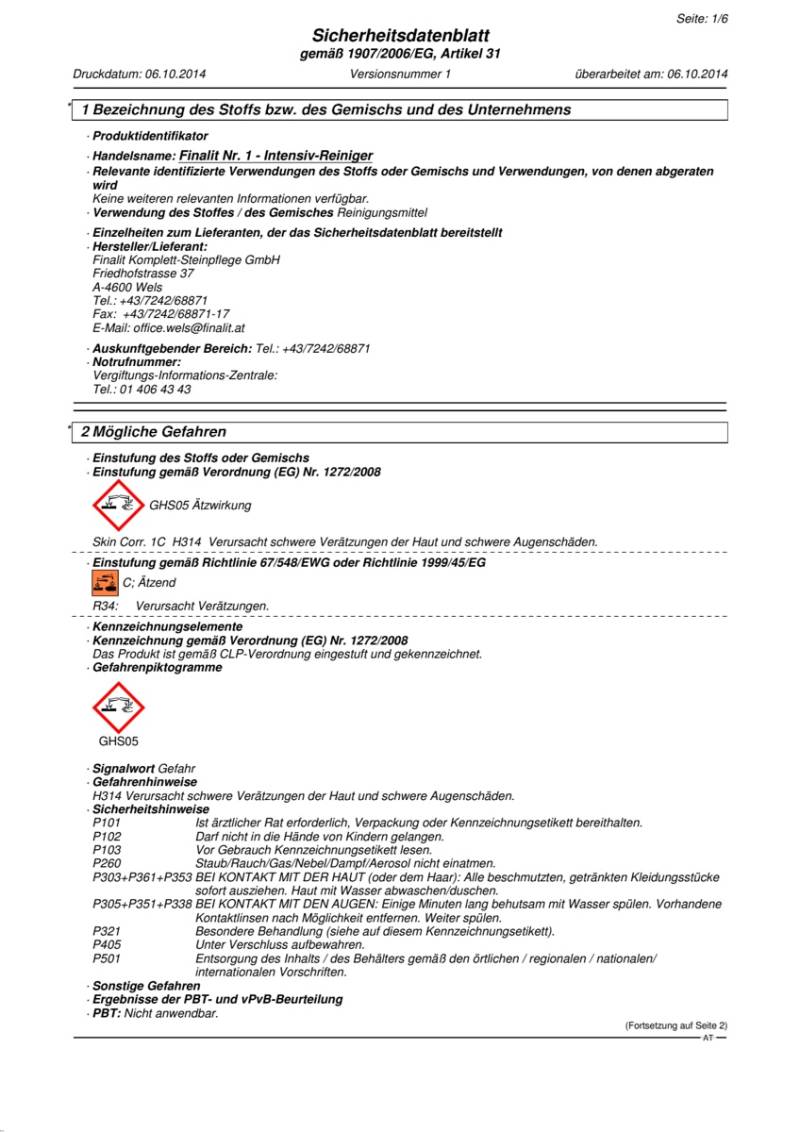 Seite: 1/6

Sicherheitsdatenblatt
gemäß 1907/2006/EG, Artikel 31

Druckdatum: 06.10.2014 Versionsnummer 1 überarbeitet am: 06.10.2014

* 1 Bezeichnung des Stoffs bzw. des Gemischs und des Unternehmens

· Produktidentifikator

· Handelsname: Finalit Nr. 1 - Intensiv-Reiniger
· Relevante identifizierte Verwendungen des Stoffs oder Gemischs und Verwendungen, von denen abgeraten wird
Keine weiteren relevanten Informationen verfügbar.
· Verwendung des Stoffes / des Gemisches Reinigungsmittel

· Einzelheiten zum Lieferanten, der das Sicherheitsdatenblatt bereitstellt
· Hersteller/Lieferant:
Finalit Komplett-Steinpflege GmbH
Friedhofstrasse 37
A-4600 Wels
Tel.: +43/7242/68871
Fax: +43/7242/68871-17
E-Mail: office.wels@finalit.at

· Auskunftgebender Bereich: Tel.: +43/7242/68871
· Notrufnummer:
Vergiftungs-Informations-Zentrale:
Tel.: 01 406 43 43

* 2 Mögliche Gefahren

· Einstufung des Stoffs oder Gemischs
· Einstufung gemäß Verordnung (EG) Nr. 1272/2008

GHS05 Ätzwirkung

Skin Corr. 1C H314 Verursacht schwere Verätzungen der Haut und schwere Augenschäden.

· Einstufung gemäß Richtlinie 67/548/EWG oder Richtlinie 1999/45/EG

C; Ätzend

R34: Verursacht Verätzungen.

· Kennzeichnungselemente
· Kennzeichnung gemäß Verordnung (EG) Nr. 1272/2008
Das Produkt ist gemäß CLP-Verordnung eingestuft und gekennzeichnet.
· Gefahrenpiktogramme

GHS05

· Signalwort Gefahr
· Gefahrenhinweise
H314 Verursacht schwere Verätzungen der Haut und schwere Augenschäden.
· Sicherheitshinweise
P101 Ist ärztlicher Rat erforderlich, Verpackung oder Kennzeichnungsetikett bereithalten.
P102 Darf nicht in die Hände von Kindern gelangen.
P103 Vor Gebrauch Kennzeichnungsetikett lesen.
P260 Staub/Rauch/Gas/Nebel/Dampf/Aerosol nicht einatmen.
P303+P361+P353 BEI KONTAKT MIT DER HAUT (oder dem Haar): Alle beschmutzten, getränkten Kleidungsstücke sofort ausziehen. Haut mit Wasser abwaschen/duschen.
P305+P351+P338 BEI KONTAKT MIT DEN AUGEN: Einige Minuten lang behutsam mit Wasser spülen. Vorhandene Kontaktlinsen nach Möglichkeit entfernen. Weiter spülen.
P321 Besondere Behandlung (siehe auf diesem Kennzeichnungsetikett).
P405 Unter Verschluss aufbewahren.
P501 Entsorgung des Inhalts / des Behälters gemäß den örtlichen / regionalen / nationalen/ internationalen Vorschriften.
· Sonstige Gefahren
· Ergebnisse der PBT- und vPvB-Beurteilung
· PBT: Nicht anwendbar.

(Fortsetzung auf Seite 2)
AT